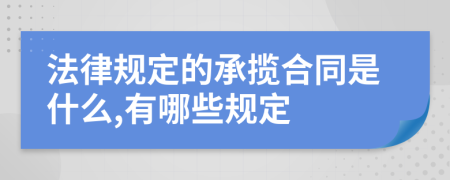 法律规定的承揽合同是什么,有哪些规定